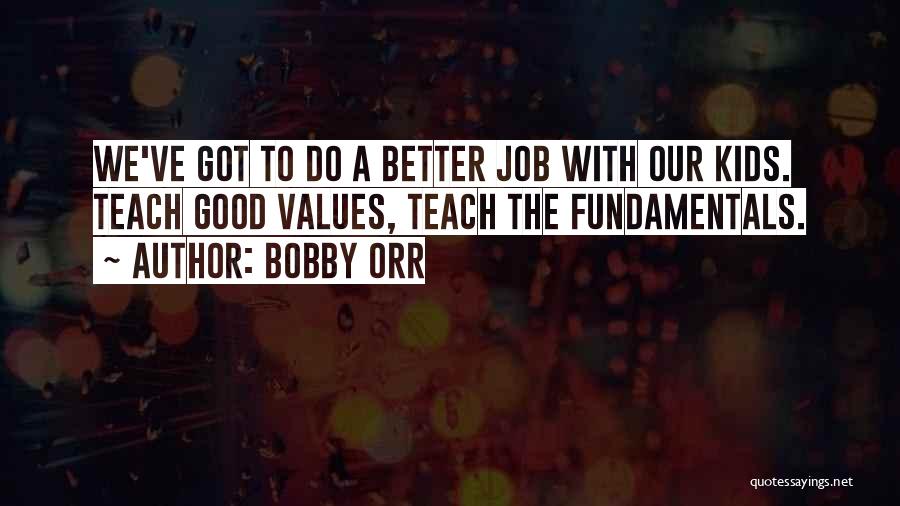 WE'VE GOT TO DO A BETTER JOB WITH OUR KIDS. TEACH GOOD VALUES, TEACH THE FUNDAMENTALS.
~ AUTHOR: BOBBY ORR

quotessayings.net